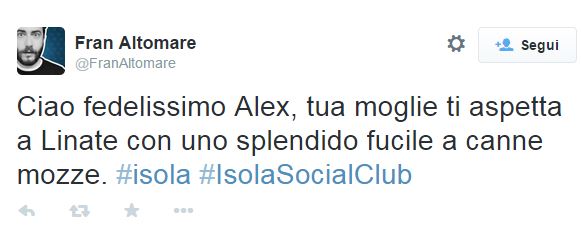 Fran Altomare
@FranAltomare

Segui

Ciao fedelissimo Alex, tua moglie ti aspetta a Linate con uno splendido fucile a canne mozze. #isola #IsolaSocialClub